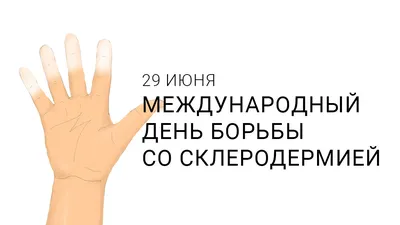 29 ИЮНЯ
МЕЖДУНАРОДНЫЙ
ДЕНЬ БОРЬБЫ
СО СКЛЕРОДЕРМИЕЙ